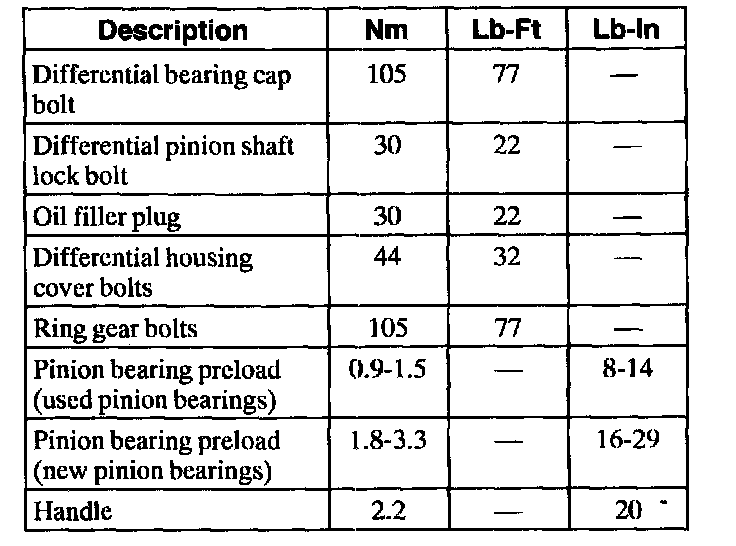 | Description | Nm | Lb-Ft | Lb-In |
|---|---|---|---|
| Differential bearing cap bolt | 105 | 77 | — |
| Differential pinion shaft lock bolt | 30 | 22 | — |
| Oil filler plug | 30 | 22 | — |
| Differential housing cover bolts | 44 | 32 | — |
| Ring gear bolts | 105 | 77 | — |
| Pinion bearing preload (used pinion bearings) | 0.9-1.5 | — | 8-14 |
| Pinion bearing preload (new pinion bearings) | 1.8-3.3 | — | 16-29 |
| Handle | 2.2 | — | 20 |